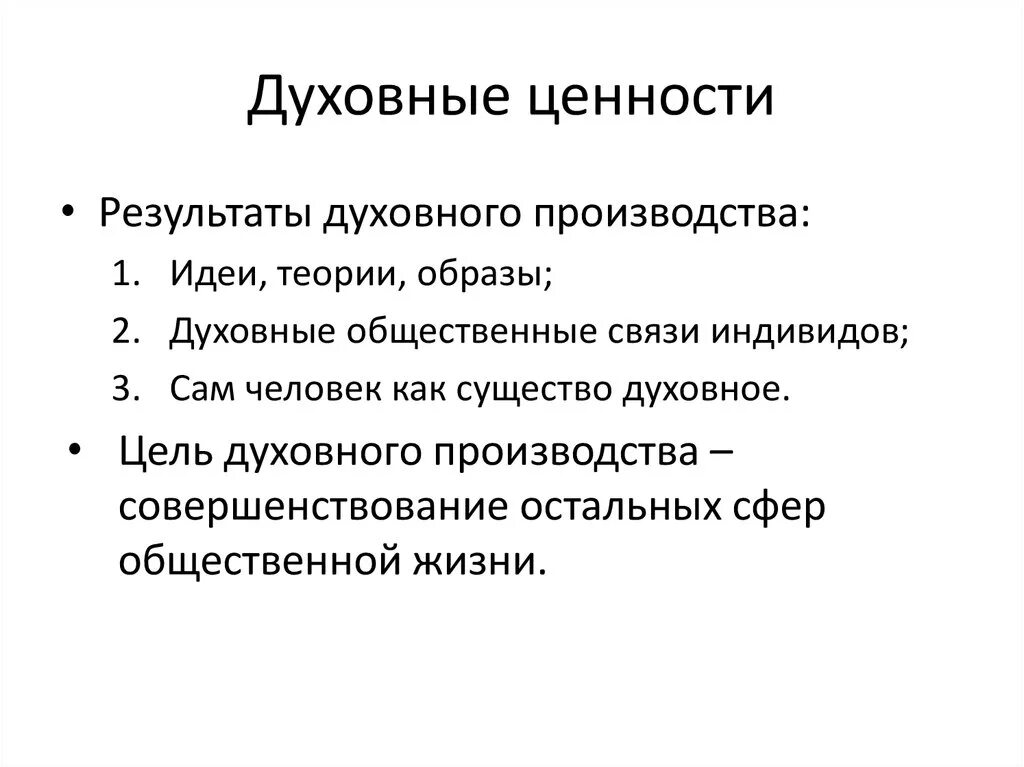 Духовные ценности

• Результаты духовного производства:
1. Идеи, теории, образы;
2. Духовные общественные связи индивидов;
3. Сам человек как существо духовное.

• Цель духовного производства – совершенствование остальных сфер общественной жизни.